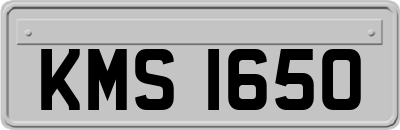 KMS 1650